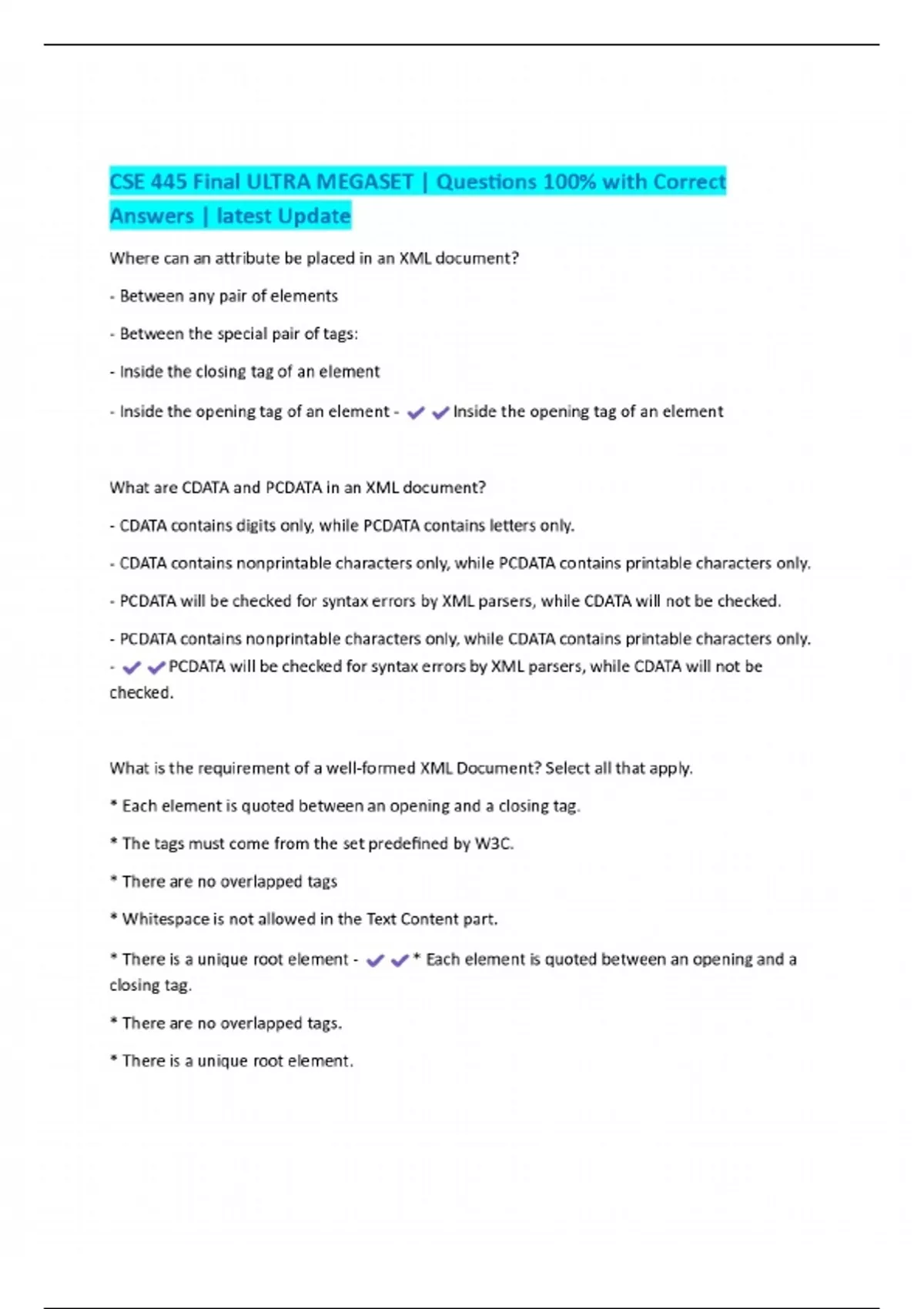 CSE 445 Final ULTRA MEGASET | Questions 100% with Correct Answers | latest Update

Where can an attribute be placed in an XML document?

- Between any pair of elements

- Between the special pair of tags:

- Inside the closing tag of an element

- Inside the opening tag of an element - ✔✔Inside the opening tag of an element

What are CDATA and PCDATA in an XML document?

- CDATA contains digits only, while PCDATA contains letters only.

- CDATA contains nonprintable characters only, while PCDATA contains printable characters only.

- PCDATA will be checked for syntax errors by XML parsers, while CDATA will not be checked.

- PCDATA contains nonprintable characters only, while CDATA contains printable characters only. - ✔✔PCDATA will be checked for syntax errors by XML parsers, while CDATA will not be checked.

What is the requirement of a well-formed XML Document? Select all that apply.

* Each element is quoted between an opening and a closing tag.

* The tags must come from the set predefined by W3C.

* There are no overlapped tags

* Whitespace is not allowed in the Text Content part.

* There is a unique root element - ✔✔* Each element is quoted between an opening and a closing tag.

* There are no overlapped tags.

* There is a unique root element.